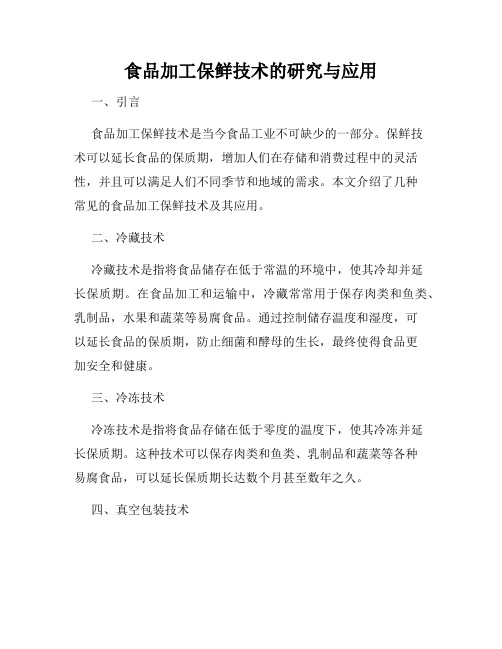 食品加工保鲜技术的研究与应用

一、引言

食品加工保鲜技术是当今食品工业不可缺少的一部分。保鲜技术可以延长食品的保质期，增加人们在存储和消费过程中的灵活性，并且可以满足人们不同季节和地域的需求。本文介绍了几种常见的食品加工保鲜技术及其应用。

二、冷藏技术

冷藏技术是指将食品储存在低于常温的环境中，使其冷却并延长保质期。在食品加工和运输中，冷藏常常用于保存肉类和鱼类、乳制品，水果和蔬菜等易腐食品。通过控制储存温度和湿度，可以延长食品的保质期，防止细菌和酵母的生长，最终使得食品更加安全和健康。

三、冷冻技术

冷冻技术是指将食品存储在低于零度的温度下，使其冷冻并延长保质期。这种技术可以保存肉类和鱼类、乳制品和蔬菜等各种易腐食品，可以延长保质期长达数个月甚至数年之久。

四、真空包装技术